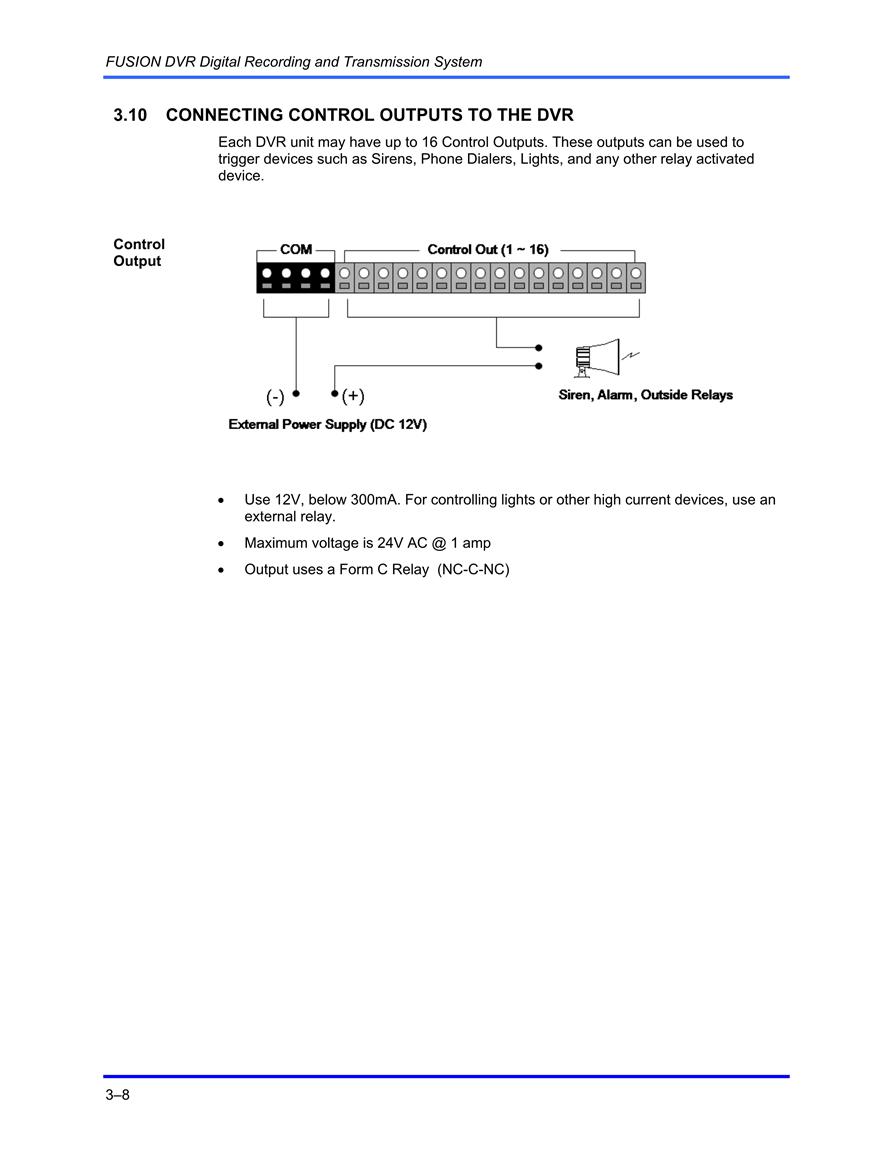 FUSION DVR Digital Recording and Transmission System

3.10 CONNECTING CONTROL OUTPUTS TO THE DVR

Each DVR unit may have up to 16 Control Outputs. These outputs can be used to trigger devices such as Sirens, Phone Dialers, Lights, and any other relay activated device.

Control Output

COM

Control Out (1 ~ 16)

(-)

(+)

Siren, Alarm, Outside Relays

External Power Supply (DC 12V)

• Use 12V, below 300mA. For controlling lights or other high current devices, use an external relay.

• Maximum voltage is 24V AC @ 1 amp

• Output uses a Form C Relay (NC-C-NC)

3–8